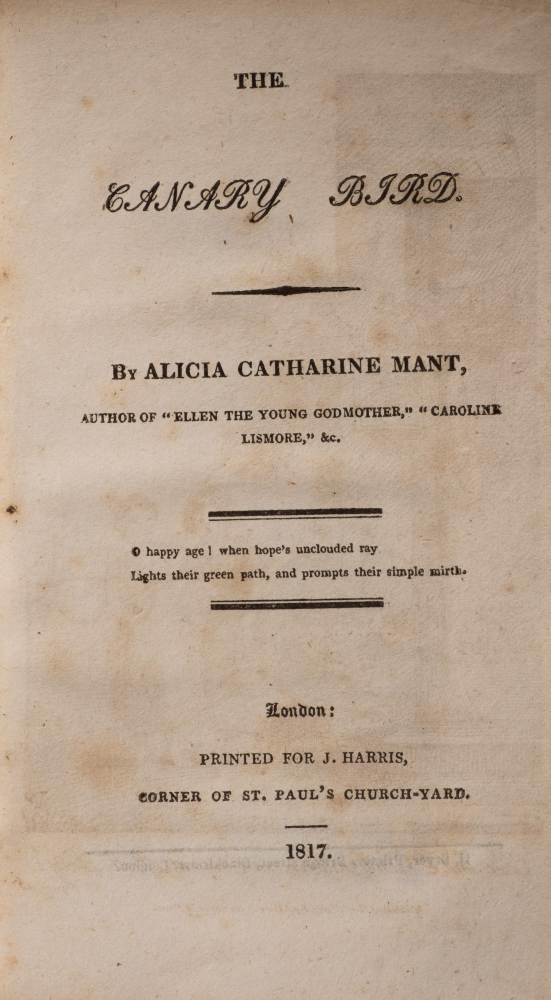 THE

CANARY BIRD.

By ALICIA CATHARINE MANT,

AUTHOR OF "ELLEN THE YOUNG GODMOTHER," "CAROLINE LISMORE," &c.

O happy age! when hope's unclouded ray
Lights their green path, and prompts their simple mirth.

London:

PRINTED FOR J. HARRIS,

CORNER OF ST. PAUL'S CHURCH-YARD.

1817.